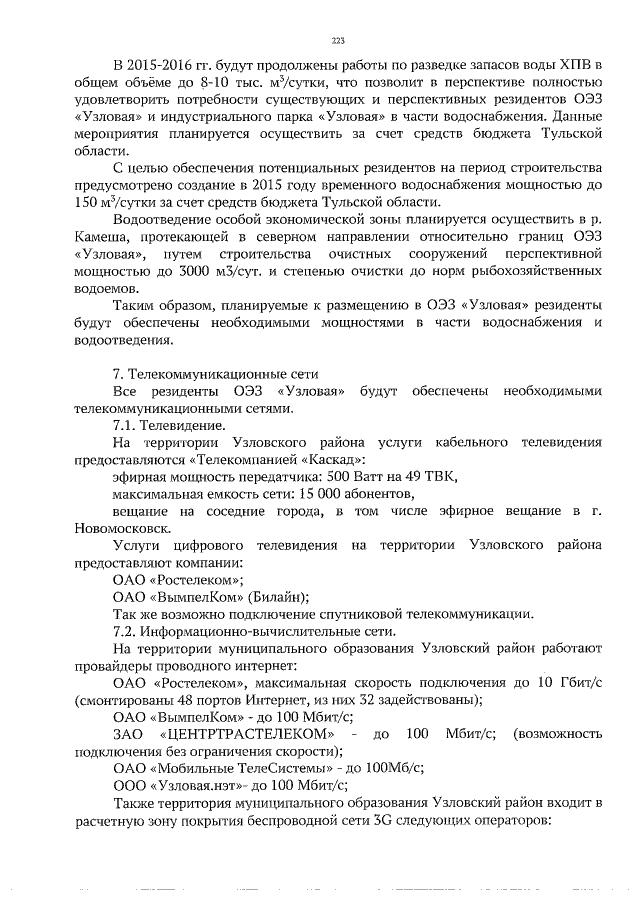 223

В 2015-2016 гг. будут продолжены работы по разведке запасов воды ХПВ в общем объёме до 8-10 тыс. м$^3$/сутки, что позволит в перспективе полностью удовлетворить потребности существующих и перспективных резидентов ОЭЗ «Узловая» и индустриального парка «Узловая» в части водоснабжения. Данные мероприятия планируется осуществить за счет средств бюджета Тульской области.

С целью обеспечения потенциальных резидентов на период строительства предусмотрено создание в 2015 году временного водоснабжения мощностью до 150 м$^3$/сутки за счет средств бюджета Тульской области.

Водоотведение особой экономической зоны планируется осуществить в р. Камеша, протекающей в северном направлении относительно границ ОЭЗ «Узловая», путем строительства очистных сооружений перспективной мощностью до 3000 м3/сут. и степенью очистки до норм рыбохозяйственных водоемов.

Таким образом, планируемые к размещению в ОЭЗ «Узловая» резиденты будут обеспечены необходимыми мощностями в части водоснабжения и водоотведения.

7. Телекоммуникационные сети

Все резиденты ОЭЗ «Узловая» будут обеспечены необходимыми телекоммуникационными сетями.

7.1. Телевидение.

На территории Узловского района услуги кабельного телевидения предоставляются «Телекомпанией «Каскад»:

эфирная мощность передатчика: 500 Ватт на 49 ТВК,

максимальная емкость сети: 15 000 абонентов,

вещание на соседние города, в том числе эфирное вещание в г. Новомосковск.

Услуги цифрового телевидения на территории Узловского района предоставляют компании:

ОАО «Ростелеком»;

ОАО «ВымпелКом» (Билайн);

Так же возможно подключение спутниковой телекоммуникации.

7.2. Информационно-вычислительные сети.

На территории муниципального образования Узловский район работают провайдеры проводного интернет:

ОАО «Ростелеком», максимальная скорость подключения до 10 Гбит/с (смонтированы 48 портов Интернет, из них 32 задействованы);

ОАО «ВымпелКом» - до 100 Мбит/с;

ЗАО «ЦЕНТРТРАСТЕЛЕКОМ» - до 100 Мбит/с; (возможность подключения без ограничения скорости);

ОАО «Мобильные ТелеСистемы» - до 100Мб/с;

ООО «Узловая.нэт»- до 100 Мбит/с;

Также территория муниципального образования Узловский район входит в расчетную зону покрытия беспроводной сети 3G следующих операторов: